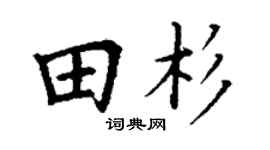 田杉
词典网